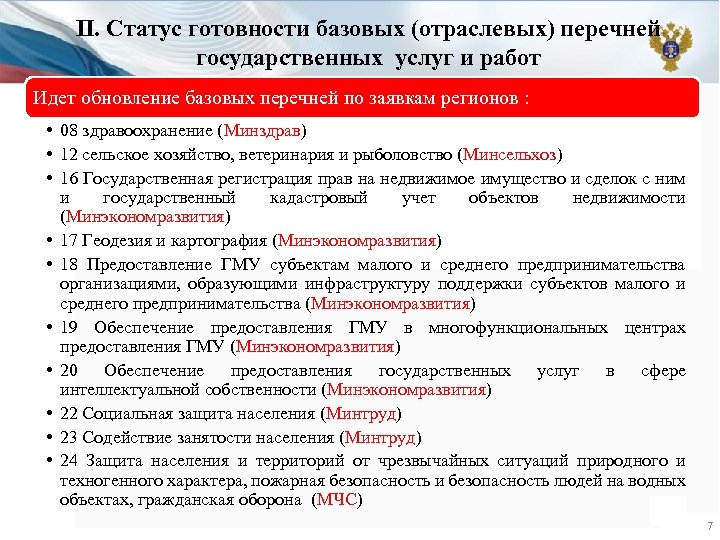 II. Статус готовности базовых (отраслевых) перечней государственных услуг и работ

Идет обновление базовых перечней по заявкам регионов :

• 08 здравоохранение (Минздрав)
• 12 сельское хозяйство, ветеринария и рыболовство (Минсельхоз)
• 16 Государственная регистрация прав на недвижимое имущество и сделок с ним и государственный кадастровый учет объектов недвижимости (Минэкономразвития)
• 17 Геодезия и картография (Минэкономразвития)
• 18 Предоставление ГМУ субъектам малого и среднего предпринимательства организациями, образующими инфраструктуру поддержки субъектов малого и среднего предпринимательства (Минэкономразвития)
• 19 Обеспечение предоставления ГМУ в многофункциональных центрах предоставления ГМУ (Минэкономразвития)
• 20 Обеспечение предоставления государственных услуг в сфере интеллектуальной собственности (Минэкономразвития)
• 22 Социальная защита населения (Минтруд)
• 23 Содействие занятости населения (Минтруд)
• 24 Защита населения и территорий от чрезвычайных ситуаций природного и техногенного характера, пожарная безопасность и безопасность людей на водных объектах, гражданская оборона (МЧС)

7